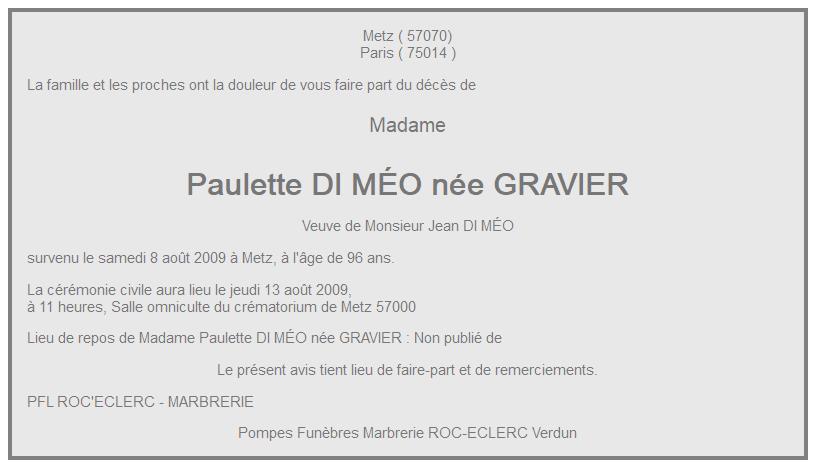 Metz ( 57070)
Paris ( 75014 )

La famille et les proches ont la douleur de vous faire part du décès de

Madame

Paulette DI MÉO née GRAVIER

Veuve de Monsieur Jean DI MÉO

survenu le samedi 8 août 2009 à Metz, à l'âge de 96 ans.

La cérémonie civile aura lieu le jeudi 13 août 2009,
à 11 heures, Salle omniculte du crématorium de Metz 57000

Lieu de repos de Madame Paulette DI MÉO née GRAVIER : Non publié de

Le présent avis tient lieu de faire-part et de remerciements.

PFL ROC'ECLERC - MARBRERIE

Pompes Funèbres Marbrerie ROC-ECLERC Verdun